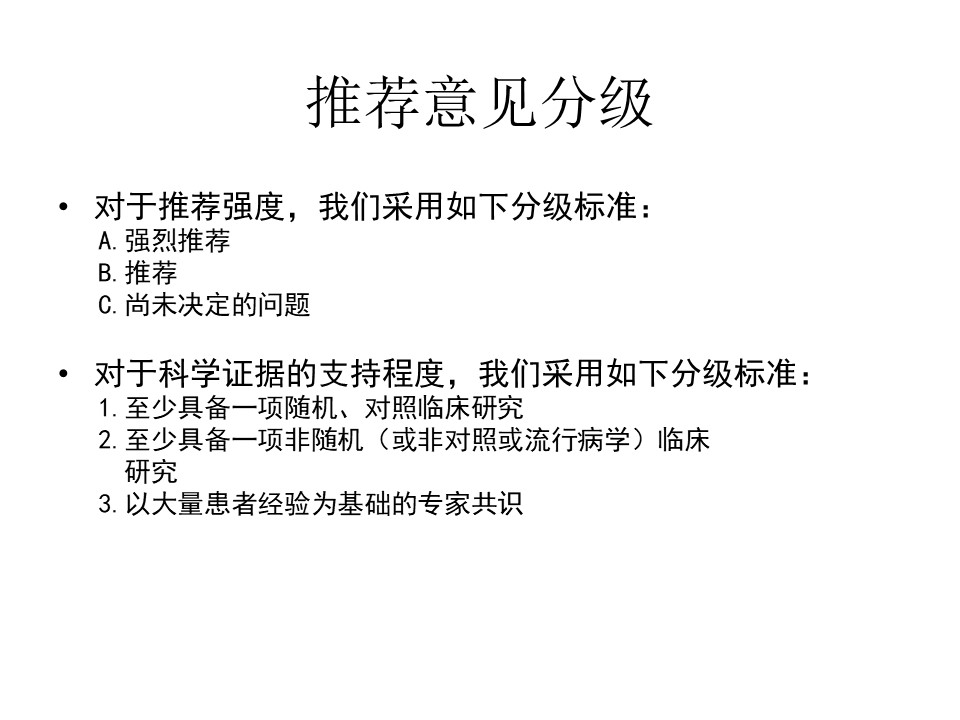 推荐意见分级

• 对于推荐强度，我们采用如下分级标准：
A. 强烈推荐
B. 推荐
C. 尚未决定的问题

• 对于科学证据的支持程度，我们采用如下分级标准：
1. 至少具备一项随机、对照临床研究
2. 至少具备一项非随机（或非对照或流行病学）临床研究
3. 以大量患者经验为基础的专家共识